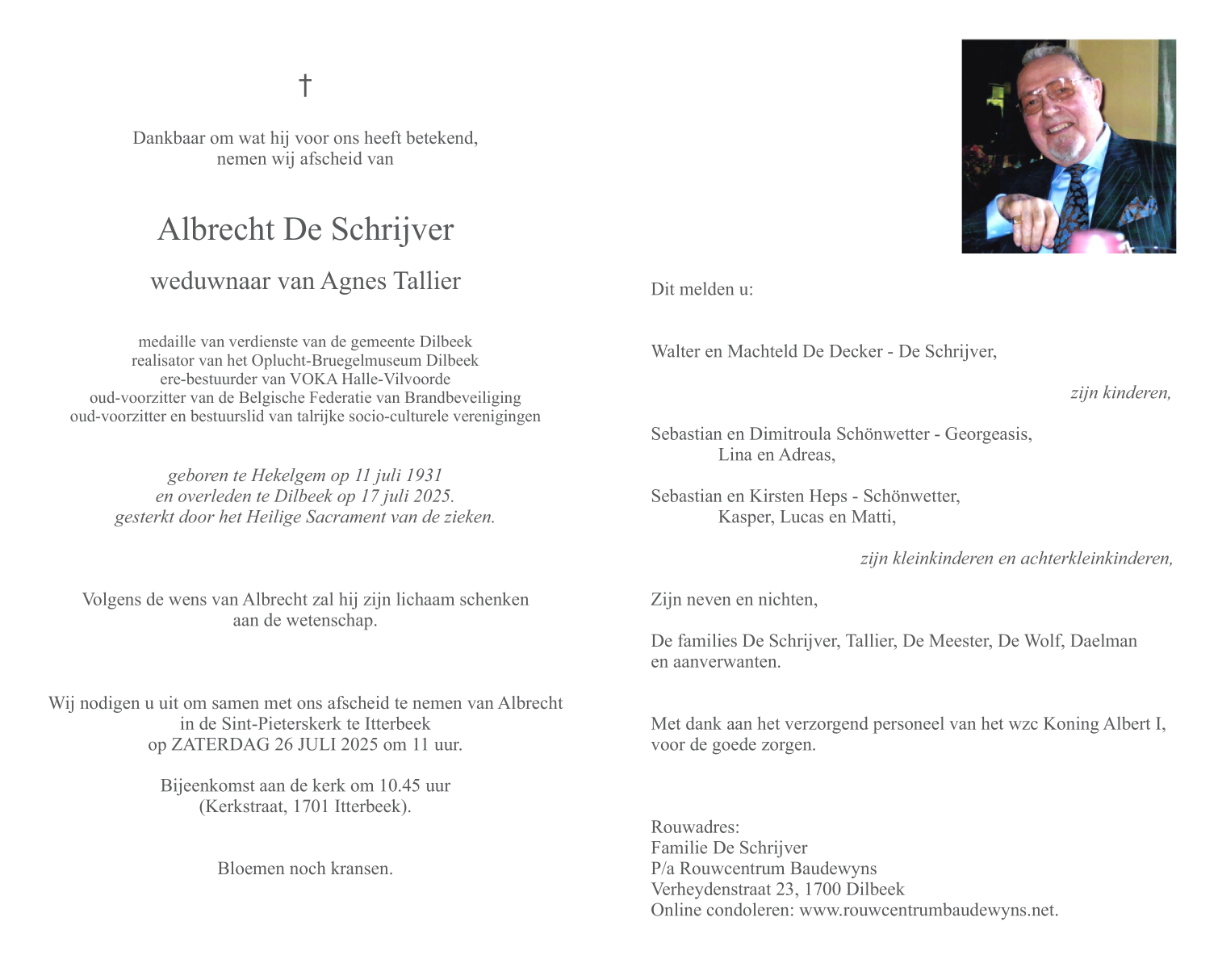 †

Dankbaar om wat hij voor ons heeft betekend,
nemen wij afscheid van

Albrecht De Schrijver

weduwnaar van Agnes Tallier

medaille van verdienste van de gemeente Dilbeek
realisator van het Oplucht-Bruegelmuseum Dilbeek
ere-bestuurder van VOKA Halle-Vilvoorde
oud-voorzitter van de Belgische Federatie van Brandbeveiliging
oud-voorzitter en bestuurslid van talrijke socio-culturele verenigingen

geboren te Hekelgem op 11 juli 1931
en overleden te Dilbeek op 17 juli 2025.
gesterkt door het Heilige Sacrament van de zieken.

Volgens de wens van Albrecht zal hij zijn lichaam schenken
aan de wetenschap.

Wij nodigen u uit om samen met ons afscheid te nemen van Albrecht
in de Sint-Pieterskerk te Itterbeek
op ZATERDAG 26 JULI 2025 om 11 uur.

Bijeenkomst aan de kerk om 10.45 uur
(Kerkstraat, 1701 Itterbeek).

Bloemen noch kransen.

Dit melden u:

Walter en Machteld De Decker - De Schrijver,

zijn kinderen,

Sebastian en Dimitroula Schönwetter - Georgeasis,
Lina en Adreas,

Sebastian en Kirsten Heps - Schönwetter,
Kasper, Lucas en Matti,

zijn kleinkinderen en achterkleinkinderen,

Zijn neven en nichten,

De families De Schrijver, Tallier, De Meester, De Wolf, Daelman
en aanverwanten.

Met dank aan het verzorgend personeel van het wzc Koning Albert I,
voor de goede zorgen.

Rouwadres:
Familie De Schrijver
P/a Rouwcentrum Baudewyns
Verheydenstraat 23, 1700 Dilbeek
Online condoleren: www.rouwcentrumbaudewyns.net.